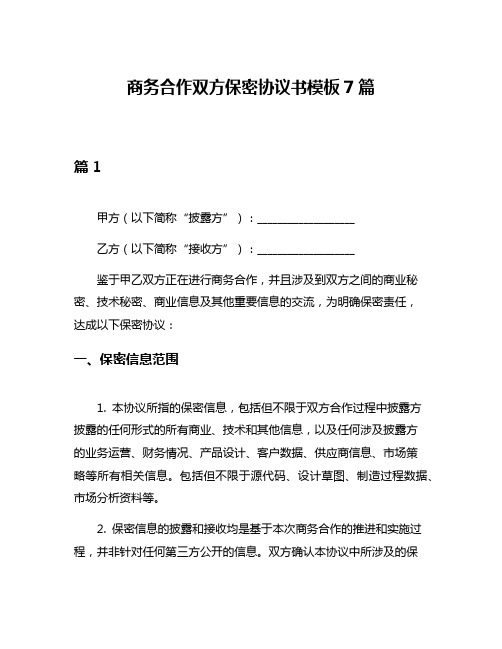 商务合作双方保密协议书模板 7 篇

篇 1

甲方（以下简称“披露方”）：________________

乙方（以下简称“接收方”）：________________

鉴于甲乙双方正在进行商务合作，并且涉及到双方之间的商业秘密、技术秘密、商业信息及其他重要信息的交流，为明确保密责任，达成以下保密协议：

一、保密信息范围

1. 本协议所指的保密信息，包括但不限于双方合作过程中披露方披露的任何形式的所有商业、技术和其他信息，以及任何涉及披露方的业务运营、财务情况、产品设计、客户数据、供应商信息、市场策略等所有相关信息。包括但不限于源代码、设计草图、制造过程数据、市场分析资料等。

2. 保密信息的披露和接收均是基于本次商务合作的推进和实施过程，并非针对任何第三方公开的信息。双方确认本协议中所涉及的保